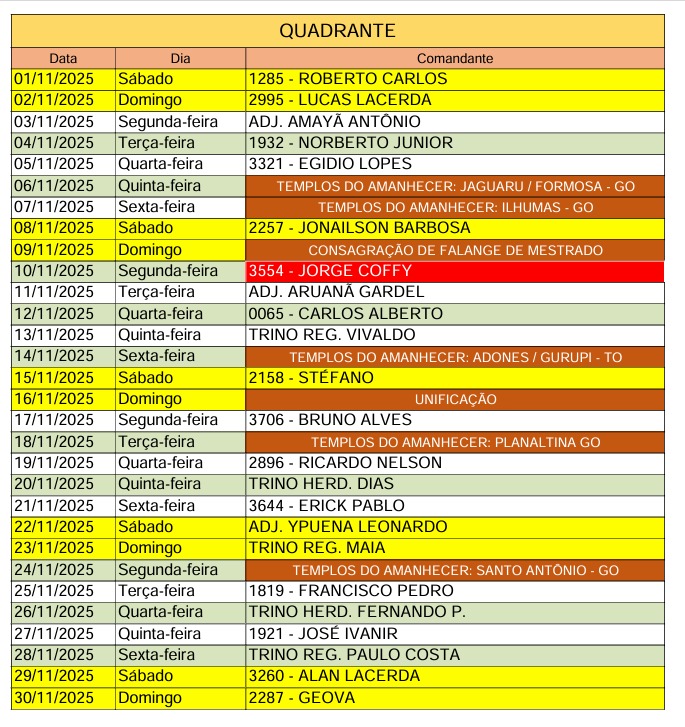 QUADRANTE

| Data | Dia | Comandante |
|---|---|---|
| 01/11/2025 | Sábado | 1285 - ROBERTO CARLOS |
| 02/11/2025 | Domingo | 2995 - LUCAS LACERDA |
| 03/11/2025 | Segunda-feira | ADJ. AMAYÃ ANTÔNIO |
| 04/11/2025 | Terça-feira | 1932 - NORBERTO JUNIOR |
| 05/11/2025 | Quarta-feira | 3321 - EGIDIO LOPES |
| 06/11/2025 | Quinta-feira | TEMPLOS DO AMANHECER: JAGUARU / FORMOSA - GO |
| 07/11/2025 | Sexta-feira | TEMPLOS DO AMANHECER: ILHUMAS - GO |
| 08/11/2025 | Sábado | 2257 - JONAILSON BARBOSA |
| 09/11/2025 | Domingo | CONSAGRAÇÃO DE FALANGE DE MESTRADO |
| 10/11/2025 | Segunda-feira | 3554 - JORGE COFFY |
| 11/11/2025 | Terça-feira | ADJ. ARUANÃ GARDEL |
| 12/11/2025 | Quarta-feira | 0065 - CARLOS ALBERTO |
| 13/11/2025 | Quinta-feira | TRINO REG. VIVALDO |
| 14/11/2025 | Sexta-feira | TEMPLOS DO AMANHECER: ADONES / GURUPI - TO |
| 15/11/2025 | Sábado | 2158 - STÉFANO |
| 16/11/2025 | Domingo | UNIFICAÇÃO |
| 17/11/2025 | Segunda-feira | 3706 - BRUNO ALVES |
| 18/11/2025 | Terça-feira | TEMPLOS DO AMANHECER: PLANALTINA GO |
| 19/11/2025 | Quarta-feira | 2896 - RICARDO NELSON |
| 20/11/2025 | Quinta-feira | TRINO HERD. DIAS |
| 21/11/2025 | Sexta-feira | 3644 - ERICK PABLO |
| 22/11/2025 | Sábado | ADJ. YPUENA LEONARDO |
| 23/11/2025 | Domingo | TRINO REG. MAIA |
| 24/11/2025 | Segunda-feira | TEMPLOS DO AMANHECER: SANTO ANTÔNIO - GO |
| 25/11/2025 | Terça-feira | 1819 - FRANCISCO PEDRO |
| 26/11/2025 | Quarta-feira | TRINO HERD. FERNANDO P. |
| 27/11/2025 | Quinta-feira | 1921 - JOSÉ IVANIR |
| 28/11/2025 | Sexta-feira | TRINO REG. PAULO COSTA |
| 29/11/2025 | Sábado | 3260 - ALAN LACERDA |
| 30/11/2025 | Domingo | 2287 - GEOVA |